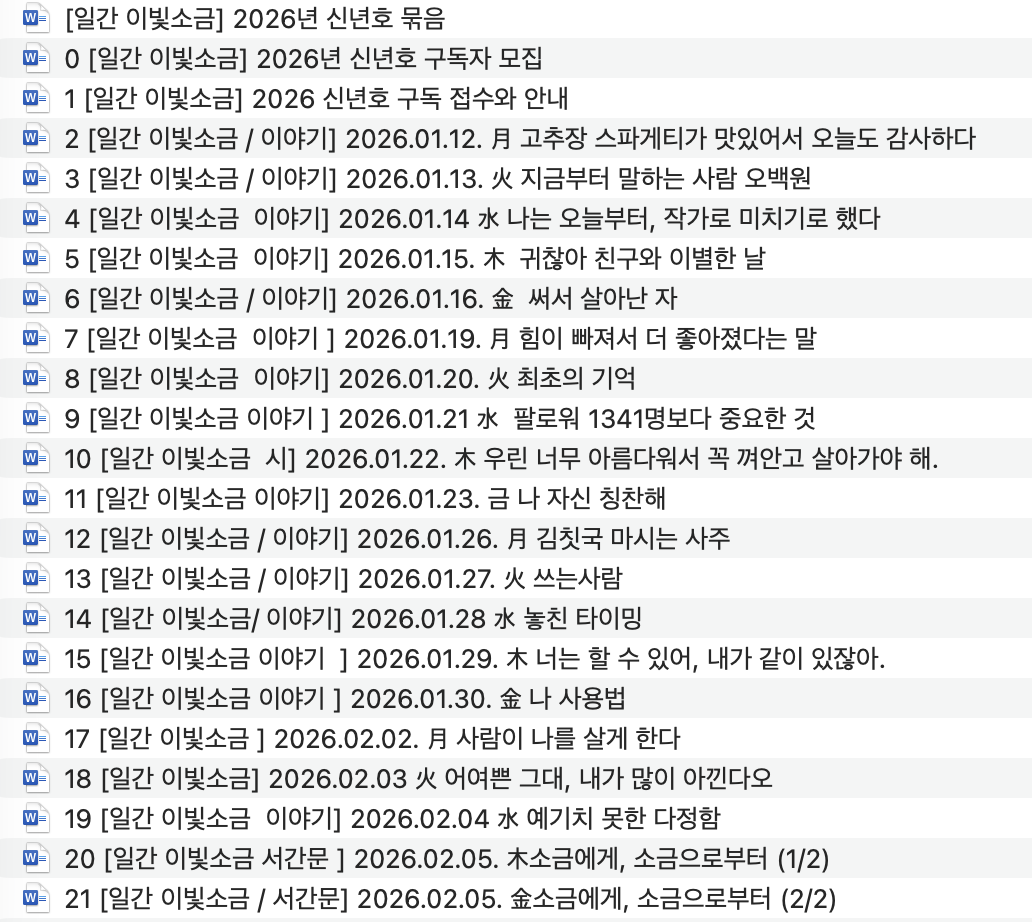 [일간 이빛소금] 2026년 신년호 묶음
0 [일간 이빛소금] 2026년 신년호 구독자 모집
1 [일간 이빛소금] 2026 신년호 구독 접수와 안내
2 [일간 이빛소금 / 이야기] 2026.01.12. 月 고추장 스파게티가 맛있어서 오늘도 감사하다
3 [일간 이빛소금 / 이야기] 2026.01.13. 火 지금부터 말하는 사람 오백원
4 [일간 이빛소금 이야기] 2026.01.14 水 나는 오늘부터, 작가로 미치기로 했다
5 [일간 이빛소금 이야기] 2026.01.15. 木 귀찮아 친구와 이별한 날
6 [일간 이빛소금 / 이야기] 2026.01.16. 金 써서 살아난 자
7 [일간 이빛소금 이야기 ] 2026.01.19. 月 힘이 빠져서 더 좋아졌다는 말
8 [일간 이빛소금 이야기] 2026.01.20. 火 최초의 기억
9 [일간 이빛소금 이야기 ] 2026.01.21 水 팔로워 1341명보다 중요한 것
10 [일간 이빛소금 시] 2026.01.22. 木 우린 너무 아름다워서 꼭 껴안고 살아가야 해.
11 [일간 이빛소금 이야기] 2026.01.23. 금 나 자신 칭찬해
12 [일간 이빛소금 / 이야기] 2026.01.26. 月 김칫국 마시는 사주
13 [일간 이빛소금 / 이야기] 2026.01.27. 火 쓰는사람
14 [일간 이빛소금/ 이야기] 2026.01.28 水 놓친 타이밍
15 [일간 이빛소금 이야기 ] 2026.01.29. 木 너는 할 수 있어, 내가 같이 있잖아.
16 [일간 이빛소금 이야기 ] 2026.01.30. 金 나 사용법
17 [일간 이빛소금 ] 2026.02.02. 月 사람이 나를 살게 한다
18 [일간 이빛소금] 2026.02.03 火 어여쁜 그대, 내가 많이 아낀다오
19 [일간 이빛소금 이야기] 2026.02.04 水 예기치 못한 다정함
20 [일간 이빛소금 서간문 ] 2026.02.05. 木소금에게, 소금으로부터 (1/2)
21 [일간 이빛소금 / 서간문] 2026.02.05. 金소금에게, 소금으로부터 (2/2)